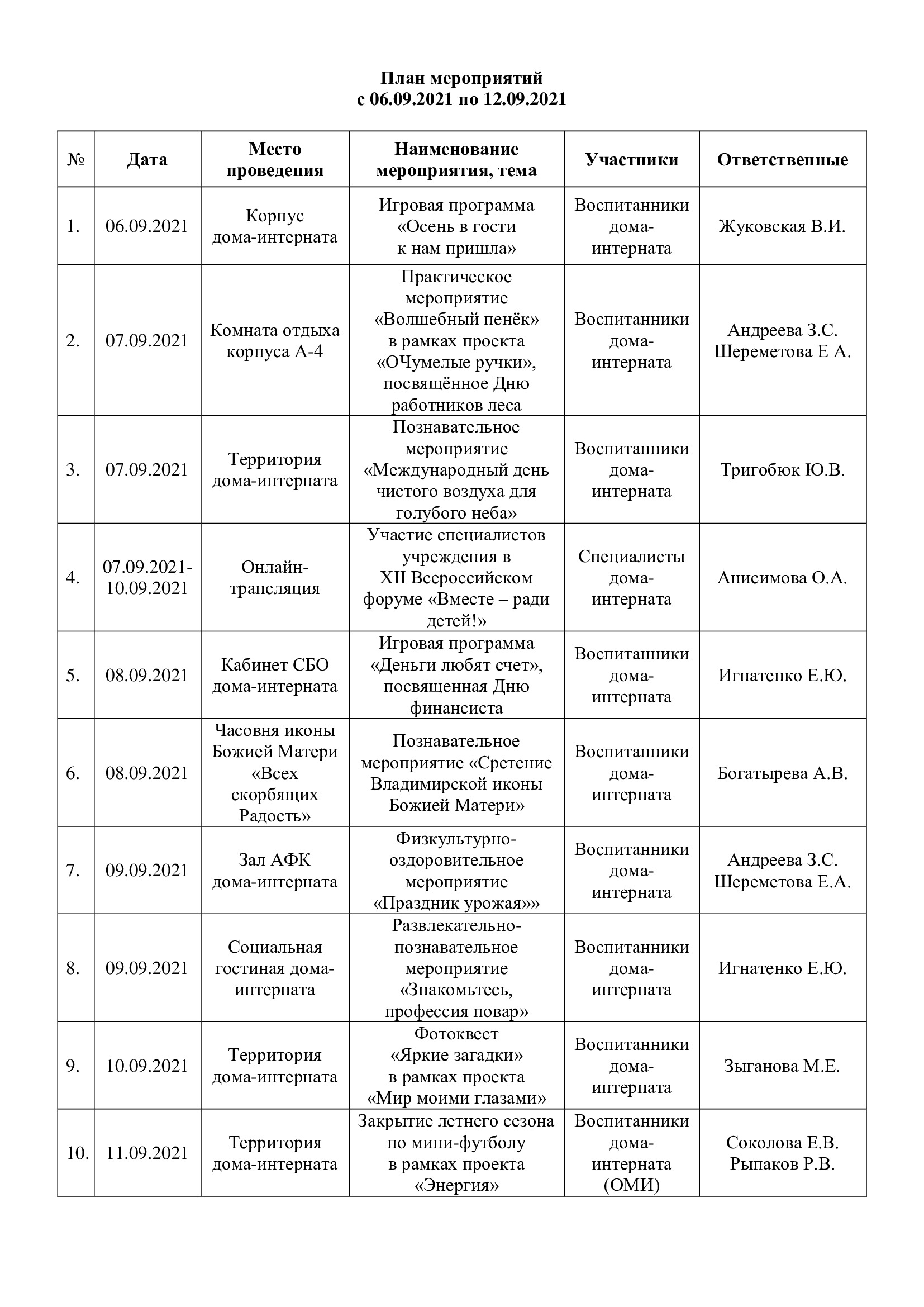 План мероприятий
с 06.09.2021 по 12.09.2021

| № | Дата | Место проведения | Наименование мероприятия, тема | Участники | Ответственные |
|---|---|---|---|---|---|
| 1. | 06.09.2021 | Корпус дома-интерната | Игровая программа «Осень в гости к нам пришла» | Воспитанники дома-интерната | Жуковская В.И. |
| 2. | 07.09.2021 | Комната отдыха корпуса А-4 | Практическое мероприятие «Волшебный пенёк» в рамках проекта «ОЧумелые ручки», посвящённое Дню работников леса | Воспитанники дома-интерната | Андреева З.С. Шереметова Е А. |
| 3. | 07.09.2021 | Территория дома-интерната | Познавательное мероприятие «Международный день чистого воздуха для голубого неба» | Воспитанники дома-интерната | Тригобюк Ю.В. |
| 4. | 07.09.2021-10.09.2021 | Онлайн-трансляция | Участие специалистов учреждения в XII Всероссийском форуме «Вместе – ради детей!» | Специалисты дома-интерната | Анисимова О.А. |
| 5. | 08.09.2021 | Кабинет СБО дома-интерната | Игровая программа «Деньги любят счет», посвященная Дню финансиста | Воспитанники дома-интерната | Игнатенко Е.Ю. |
| 6. | 08.09.2021 | Часовня иконы Божией Матери «Всех скорбящих Радость» | Познавательное мероприятие «Сретение Владимирской иконы Божией Матери» | Воспитанники дома-интерната | Богатырева А.В. |
| 7. | 09.09.2021 | Зал АФК дома-интерната | Физкультурно-оздоровительное мероприятие «Праздник урожая»» | Воспитанники дома-интерната | Андреева З.С. Шереметова Е.А. |
| 8. | 09.09.2021 | Социальная гостиная дома-интерната | Развлекательно-познавательное мероприятие «Знакомьтесь, профессия повар» | Воспитанники дома-интерната | Игнатенко Е.Ю. |
| 9. | 10.09.2021 | Территория дома-интерната | Фотоквест «Яркие загадки» в рамках проекта «Мир моими глазами» | Воспитанники дома-интерната | Зыганова М.Е. |
| 10. | 11.09.2021 | Территория дома-интерната | Закрытие летнего сезона по мини-футболу в рамках проекта «Энергия» | Воспитанники дома-интерната (ОМИ) | Соколова Е.В. Рыпаков Р.В. |